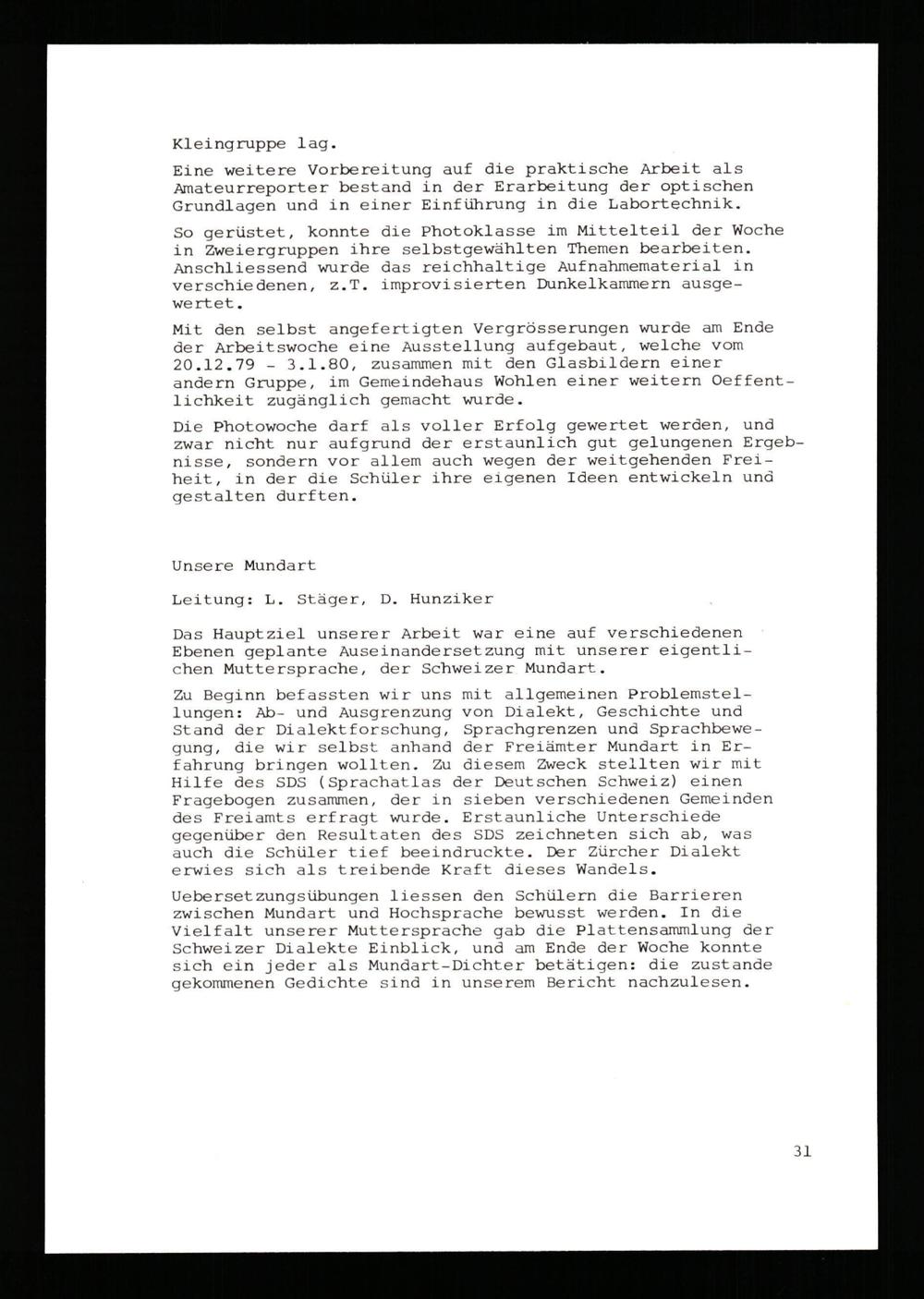 Kleingruppe lag.

Eine weitere Vorbereitung auf die praktische Arbeit als Amateurreporter bestand in der Erarbeitung der optischen Grundlagen und in einer Einführung in die Labortechnik.

So gerüstet, konnte die Photoklasse im Mittelteil der Woche in Zweiergruppen ihre selbstgewählten Themen bearbeiten. Anschliessend wurde das reichhaltige Aufnahmematerial in verschiedenen, z.T. improvisierten Dunkelkammern ausgewertet.

Mit den selbst angefertigten Vergrösserungen wurde am Ende der Arbeitswoche eine Ausstellung aufgebaut, welche vom 20.12.79 - 3.1.80, zusammen mit den Glasbildern einer andern Gruppe, im Gemeindehaus Wohlen einer weitern Oeffentlichkeit zugänglich gemacht wurde.

Die Photowoche darf als voller Erfolg gewertet werden, und zwar nicht nur aufgrund der erstaunlich gut gelungenen Ergebnisse, sondern vor allem auch wegen der weitgehenden Freiheit, in der die Schüler ihre eigenen Ideen entwickeln und gestalten durften.

Unsere Mundart

Leitung: L. Stäger, D. Hunziker

Das Hauptziel unserer Arbeit war eine auf verschiedenen Ebenen geplante Auseinandersetzung mit unserer eigentlichen Muttersprache, der Schweizer Mundart.

Zu Beginn befassten wir uns mit allgemeinen Problemstellungen: Ab- und Ausgrenzung von Dialekt, Geschichte und Stand der Dialektforschung, Sprachgrenzen und Sprachbewegung, die wir selbst anhand der Freiämter Mundart in Erfahrung bringen wollten. Zu diesem Zweck stellten wir mit Hilfe des SDS (Sprachatlas der Deutschen Schweiz) einen Fragebogen zusammen, der in sieben verschiedenen Gemeinden des Freiamts erfragt wurde. Erstaunliche Unterschiede gegenüber den Resultaten des SDS zeichneten sich ab, was auch die Schüler tief beeindruckte. Der Zürcher Dialekt erwies sich als treibende Kraft dieses Wandels.

Uebersetzungsübungen liessen den Schülern die Barrieren zwischen Mundart und Hochsprache bewusst werden. In die Vielfalt unserer Muttersprache gab die Plattensammlung der Schweizer Dialekte Einblick, und am Ende der Woche konnte sich ein jeder als Mundart-Dichter betätigen: die zustande gekommenen Gedichte sind in unserem Bericht nachzulesen.

31